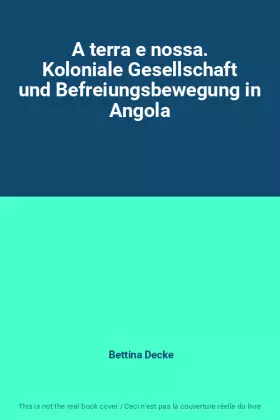 A terra e nossa. Koloniale Gesellschaft und Befreiungsbewegung in Angola

Bettina Decke

This is not the real book cover / Ceci n'est pas la couverture réelle du livre